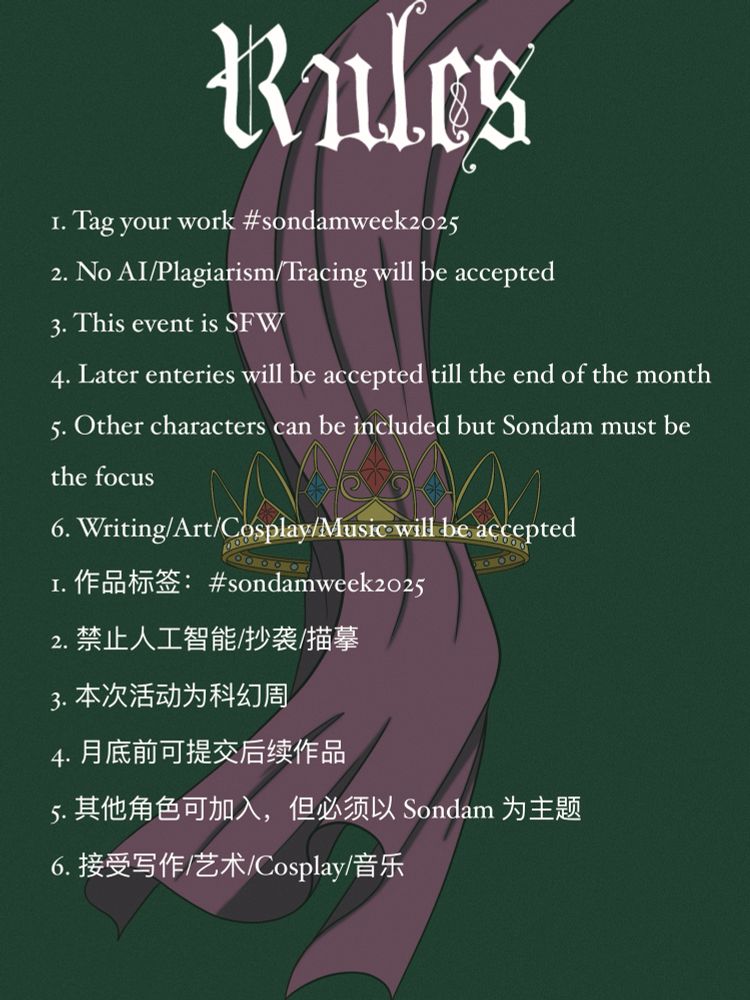 Rules

1. Tag your work #sondamweek2025

2. No AI/Plagiarism/Tracing will be accepted

3. This event is SFW

4. Later enteries will be accepted till the end of the month

5. Other characters can be included but Sondam must be the focus

6. Writing/Art/Cosplay/Music will be accepted

1.作品标签：#sondamweek2025

2.禁止人工智能/抄袭/描摹

3.本次活动为科幻周

4.月底前可提交后续作品

5.其他角色可加入，但必须以Sondam为主题

6.接受写作/艺术/Cosplay/音乐